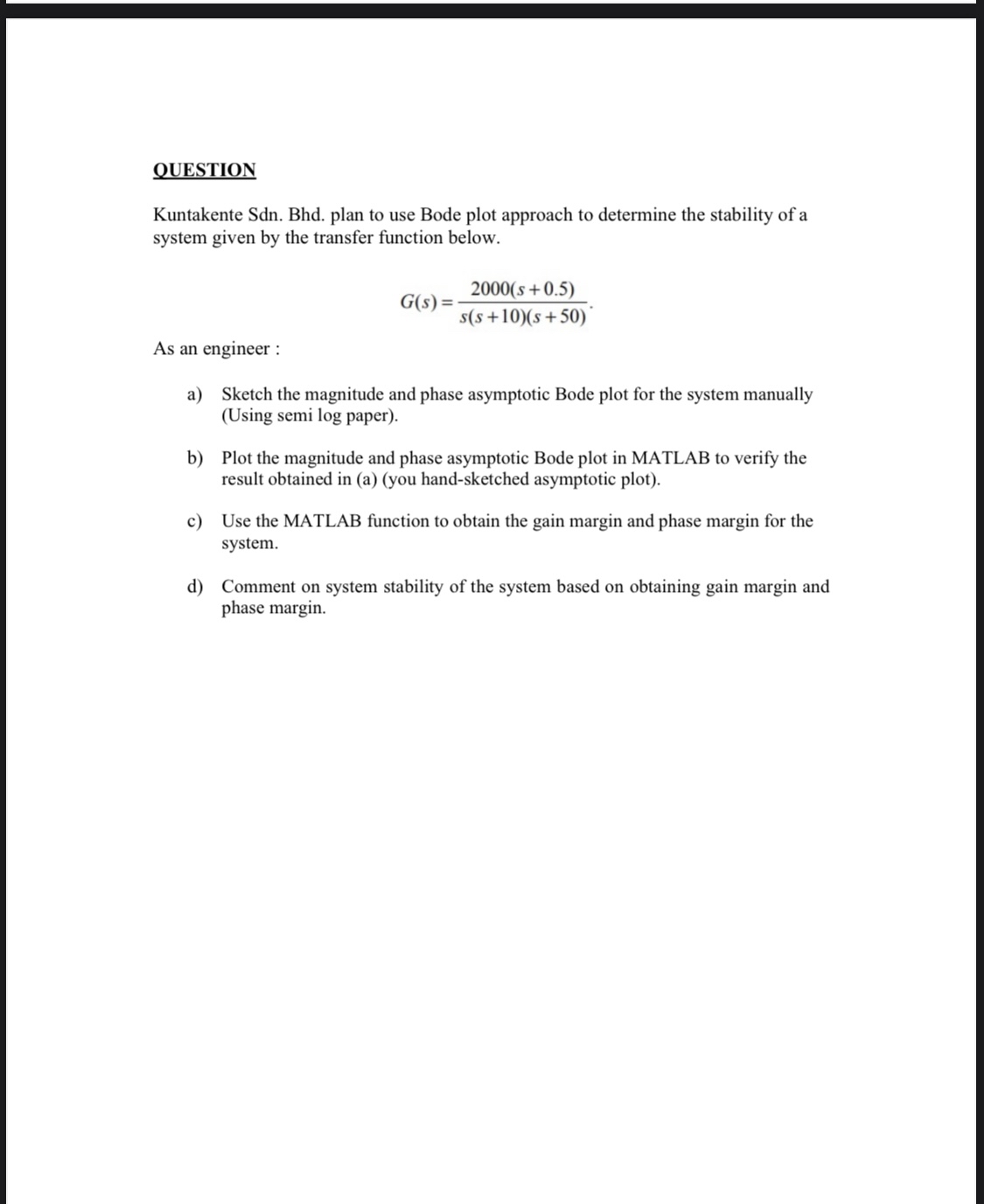 QUESTION

Kuntakente Sdn. Bhd. plan to use Bode plot approach to determine the stability of a system given by the transfer function below.

$G(s) = \frac{2000(s+0.5)}{s(s+10)(s+50)}$.

As an engineer :

a) Sketch the magnitude and phase asymptotic Bode plot for the system manually (Using semi log paper).

b) Plot the magnitude and phase asymptotic Bode plot in MATLAB to verify the result obtained in (a) (you hand-sketched asymptotic plot).

c) Use the MATLAB function to obtain the gain margin and phase margin for the system.

d) Comment on system stability of the system based on obtaining gain margin and phase margin.